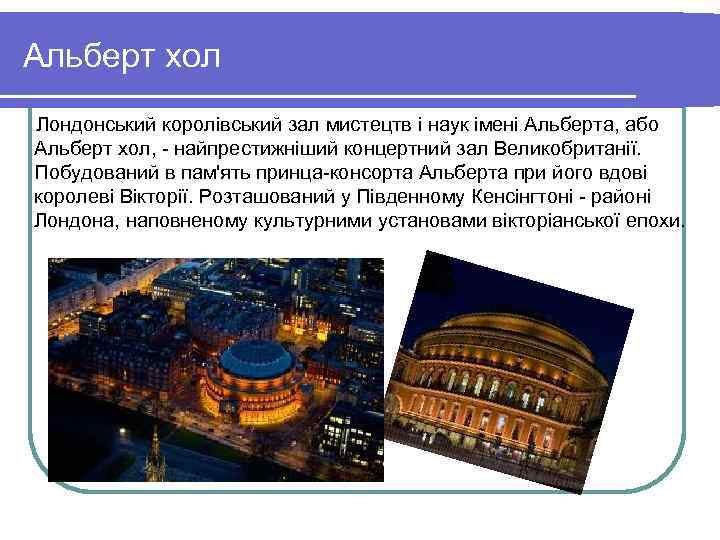 Альберт хол

Лондонський королівський зал мистецтв і наук імені Альберта, або Альберт хол, - найпрестижніший концертний зал Великобританії. Побудований в пам'ять принца-консорта Альберта при його вдові королеві Вікторії. Розташований у Південному Кенсінгтоні - районі Лондона, наповненому культурними установами вікторіанської епохи.